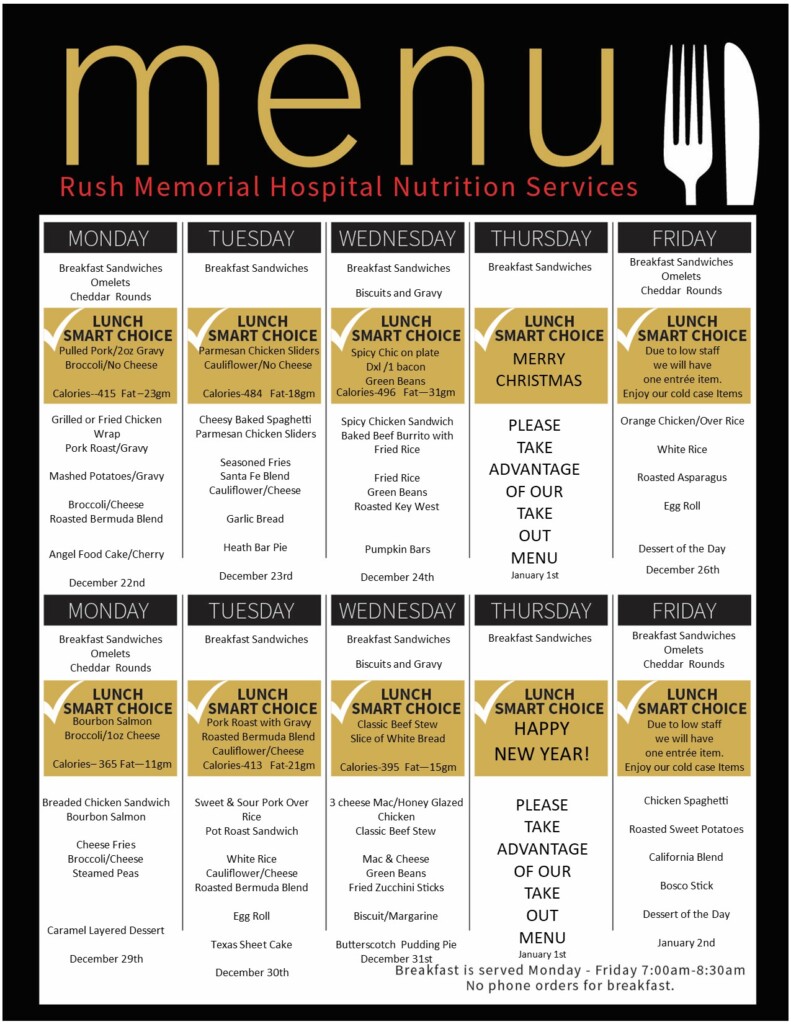 menu
Rush Memorial Hospital Nutrition Services

MONDAY
Breakfast Sandwiches
Omelets
Cheddar Rounds

LUNCH SMART CHOICE
Pulled Pork/2oz Gravy
Broccoli/No Cheese
Calories--415 Fat—23gm

Grilled or Fried Chicken Wrap
Pork Roast/Gravy

Mashed Potatoes/Gravy

Broccoli/Cheese
Roasted Bermuda Blend

Angel Food Cake/Cherry

December 22nd

TUESDAY
Breakfast Sandwiches

LUNCH SMART CHOICE
Parmesan Chicken Sliders
Cauliflower/No Cheese
Calories-484 Fat-18gm

Cheesy Baked Spaghetti
Parmesan Chicken Sliders

Seasoned Fries
Santa Fe Blend
Cauliflower/Cheese

Garlic Bread

Heath Bar Pie

December 23rd

WEDNESDAY
Breakfast Sandwiches

Biscuits and Gravy

LUNCH SMART CHOICE
Spicy Chic on plate
Dxl /1 bacon
Green Beans
Calories-496 Fat—31gm

Spicy Chicken Sandwich
Baked Beef Burrito with Fried Rice

Fried Rice
Green Beans
Roasted Key West

Pumpkin Bars

December 24th

THURSDAY
Breakfast Sandwiches

LUNCH SMART CHOICE
MERRY CHRISTMAS

PLEASE TAKE ADVANTAGE OF OUR TAKE OUT MENU
January 1st

FRIDAY
Breakfast Sandwiches
Omelets
Cheddar Rounds

LUNCH SMART CHOICE
Due to low staff we will have one entrée item.
Enjoy our cold case Items

Orange Chicken/Over Rice

White Rice

Roasted Asparagus

Egg Roll

Dessert of the Day

December 26th

MONDAY
Breakfast Sandwiches
Omelets
Cheddar Rounds

LUNCH SMART CHOICE
Bourbon Salmon
Broccoli/1oz Cheese
Calories– 365 Fat—11gm

Breaded Chicken Sandwich
Bourbon Salmon

Cheese Fries
Broccoli/Cheese
Steamed Peas

Caramel Layered Dessert

December 29th

TUESDAY
Breakfast Sandwiches

LUNCH SMART CHOICE
Pork Roast with Gravy
Roasted Bermuda Blend
Cauliflower/Cheese
Calories-413 Fat-21gm

Sweet & Sour Pork Over Rice
Pot Roast Sandwich

White Rice
Cauliflower/Cheese
Roasted Bermuda Blend

Egg Roll

Texas Sheet Cake

December 30th

WEDNESDAY
Breakfast Sandwiches

Biscuits and Gravy

LUNCH SMART CHOICE
Classic Beef Stew
Slice of White Bread
Calories-395 Fat—15gm

3 cheese Mac/Honey Glazed Chicken
Classic Beef Stew

Mac & Cheese
Green Beans
Fried Zucchini Sticks

Biscuit/Margarine

Butterscotch Pudding Pie
December 31st

THURSDAY
Breakfast Sandwiches

LUNCH SMART CHOICE
HAPPY NEW YEAR!

PLEASE TAKE ADVANTAGE OF OUR TAKE OUT MENU
January 1st

FRIDAY
Breakfast Sandwiches
Omelets
Cheddar Rounds

LUNCH SMART CHOICE
Due to low staff we will have one entrée item.
Enjoy our cold case Items

Chicken Spaghetti

Roasted Sweet Potatoes

California Blend

Bosco Stick

Dessert of the Day

January 2nd

Breakfast is served Monday - Friday 7:00am-8:30am
No phone orders for breakfast.